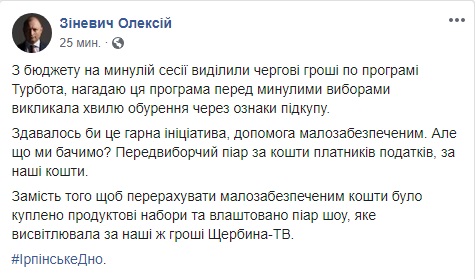 Зіневич Олексій
25 мин. ·

З бюджету на минулій сесії виділили чергові гроші по програмі Турбота, нагадаю ця програма перед минулими виборами викликала хвилю обурення через ознаки підкупу.

Здавалось би це гарна ініціатива, допомога малозабезпеченим. Але що ми бачимо? Передвиборчий піар за кошти платників податків, за наші кошти.

Замість того щоб перерахувати малозабезпеченим кошти було куплено продуктові набори та влаштовано піар шоу, яке висвітлювала за наші ж гроші Щербина-ТВ.

#ІрпінськеДно.